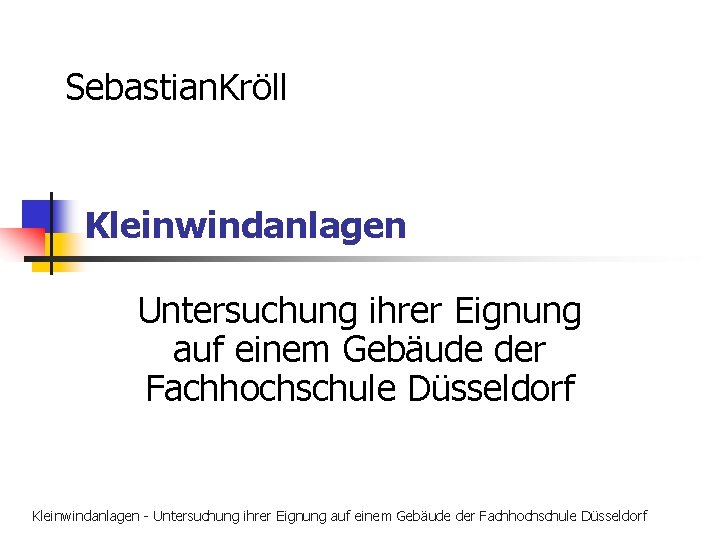 SebastianKröll

Kleinwindanlagen

Untersuchung ihrer Eignung auf einem Gebäude der Fachhochschule Düsseldorf

Kleinwindanlagen - Untersuchung ihrer Eignung auf einem Gebäude der Fachhochschule Düsseldorf